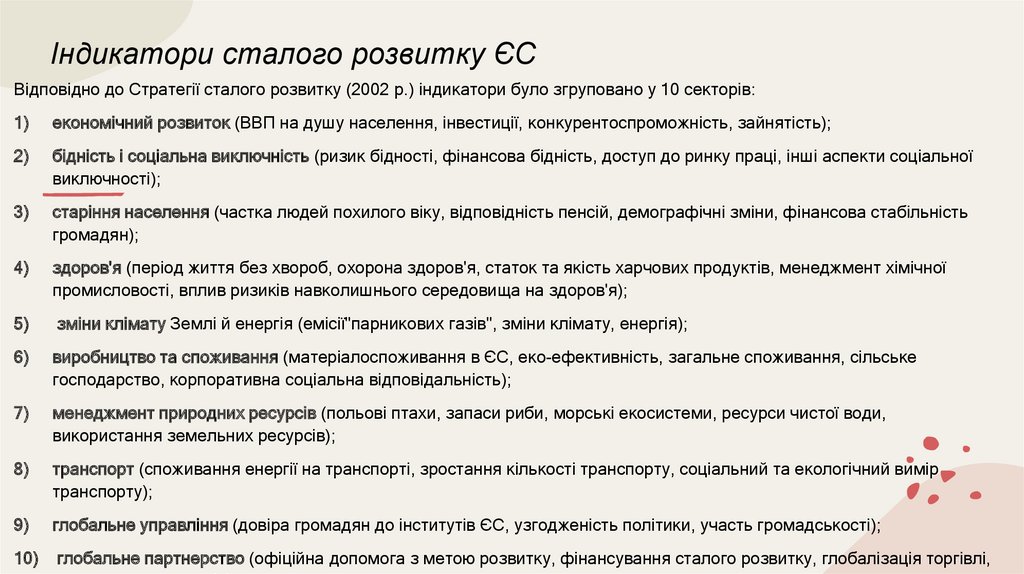 Індикатори сталого розвитку ЄС

Відповідно до Стратегії сталого розвитку (2002 р.) індикатори було згруповано у 10 секторів:

1) економічний розвиток (ВВП на душу населення, інвестиції, конкурентоспроможність, зайнятість);

2) бідність і соціальна виключність (ризик бідності, фінансова бідність, доступ до ринку праці, інші аспекти соціальної виключності);

3) старіння населення (частка людей похилого віку, відповідність пенсій, демографічні зміни, фінансова стабільність громадян);

4) здоров'я (період життя без хвороб, охорона здоров'я, статок та якість харчових продуктів, менеджмент хімічної промисловості, вплив ризиків навколишнього середовища на здоров'я);

5) зміни клімату Землі й енергія (емісії"парникових газів", зміни клімату, енергія);

6) виробництво та споживання (матеріалоспоживання в ЄС, еко-ефективність, загальне споживання, сільське господарство, корпоративна соціальна відповідальність);

7) менеджмент природних ресурсів (польові птахи, запаси риби, морські екосистеми, ресурси чистої води, використання земельних ресурсів);

8) транспорт (споживання енергії на транспорті, зростання кількості транспорту, соціальний та екологічний вимір транспорту);

9) глобальне управління (довіра громадян до інститутів ЄС, узгодженість політики, участь громадськості);

10) глобальне партнерство (офіційна допомога з метою розвитку, фінансування сталого розвитку, глобалізація торгівлі,